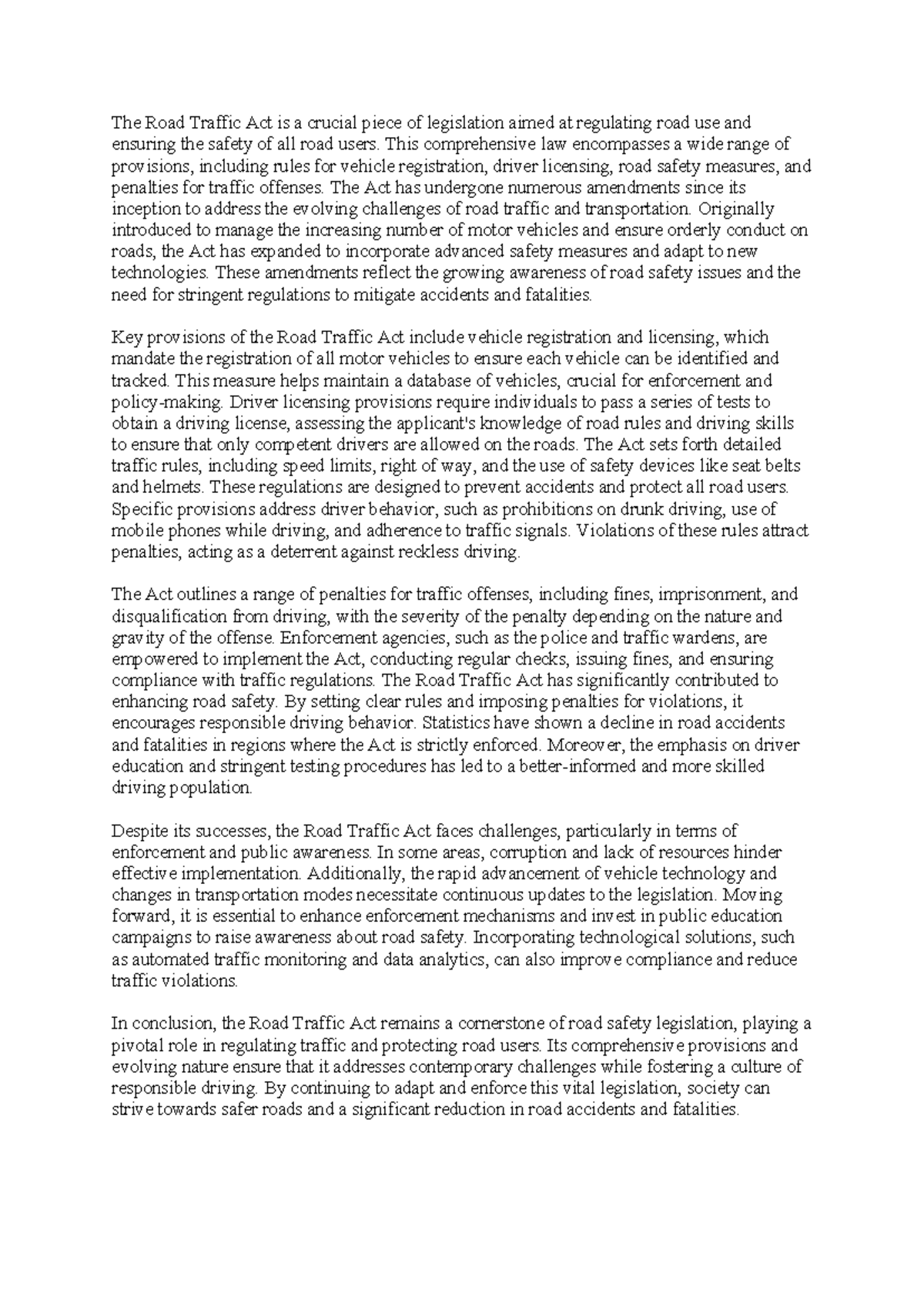 The Road Traffic Act is a crucial piece of legislation aimed at regulating road use and ensuring the safety of all road users. This comprehensive law encompasses a wide range of provisions, including rules for vehicle registration, driver licensing, road safety measures, and penalties for traffic offenses. The Act has undergone numerous amendments since its inception to address the evolving challenges of road traffic and transportation. Originally introduced to manage the increasing number of motor vehicles and ensure orderly conduct on roads, the Act has expanded to incorporate advanced safety measures and adapt to new technologies. These amendments reflect the growing awareness of road safety issues and the need for stringent regulations to mitigate accidents and fatalities.

Key provisions of the Road Traffic Act include vehicle registration and licensing, which mandate the registration of all motor vehicles to ensure each vehicle can be identified and tracked. This measure helps maintain a database of vehicles, crucial for enforcement and policy-making. Driver licensing provisions require individuals to pass a series of tests to obtain a driving license, assessing the applicant's knowledge of road rules and driving skills to ensure that only competent drivers are allowed on the roads. The Act sets forth detailed traffic rules, including speed limits, right of way, and the use of safety devices like seat belts and helmets. These regulations are designed to prevent accidents and protect all road users. Specific provisions address driver behavior, such as prohibitions on drunk driving, use of mobile phones while driving, and adherence to traffic signals. Violations of these rules attract penalties, acting as a deterrent against reckless driving.

The Act outlines a range of penalties for traffic offenses, including fines, imprisonment, and disqualification from driving, with the severity of the penalty depending on the nature and gravity of the offense. Enforcement agencies, such as the police and traffic wardens, are empowered to implement the Act, conducting regular checks, issuing fines, and ensuring compliance with traffic regulations. The Road Traffic Act has significantly contributed to enhancing road safety. By setting clear rules and imposing penalties for violations, it encourages responsible driving behavior. Statistics have shown a decline in road accidents and fatalities in regions where the Act is strictly enforced. Moreover, the emphasis on driver education and stringent testing procedures has led to a better-informed and more skilled driving population.

Despite its successes, the Road Traffic Act faces challenges, particularly in terms of enforcement and public awareness. In some areas, corruption and lack of resources hinder effective implementation. Additionally, the rapid advancement of vehicle technology and changes in transportation modes necessitate continuous updates to the legislation. Moving forward, it is essential to enhance enforcement mechanisms and invest in public education campaigns to raise awareness about road safety. Incorporating technological solutions, such as automated traffic monitoring and data analytics, can also improve compliance and reduce traffic violations.

In conclusion, the Road Traffic Act remains a cornerstone of road safety legislation, playing a pivotal role in regulating traffic and protecting road users. Its comprehensive provisions and evolving nature ensure that it addresses contemporary challenges while fostering a culture of responsible driving. By continuing to adapt and enforce this vital legislation, society can strive towards safer roads and a significant reduction in road accidents and fatalities.